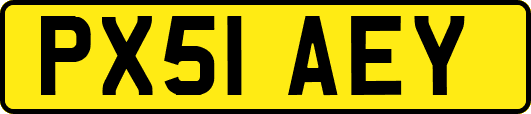 PX51 AEY